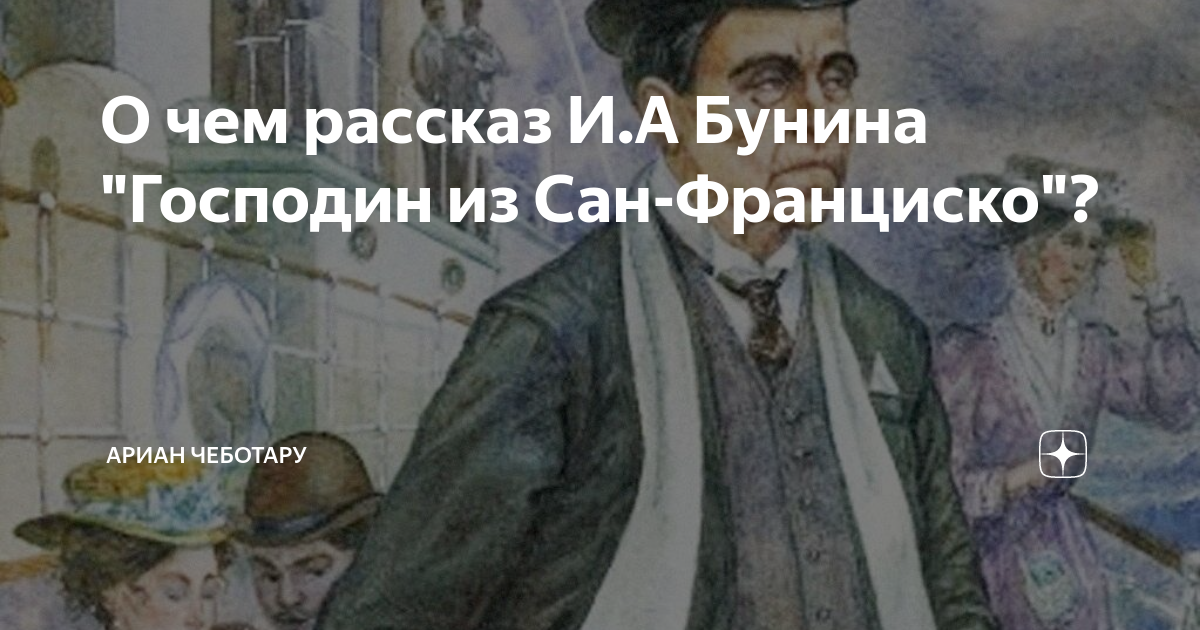 О чем рассказ И.А Бунина "Господин из Сан-Франциско"?

АРИАН ЧЕБОТАРУ